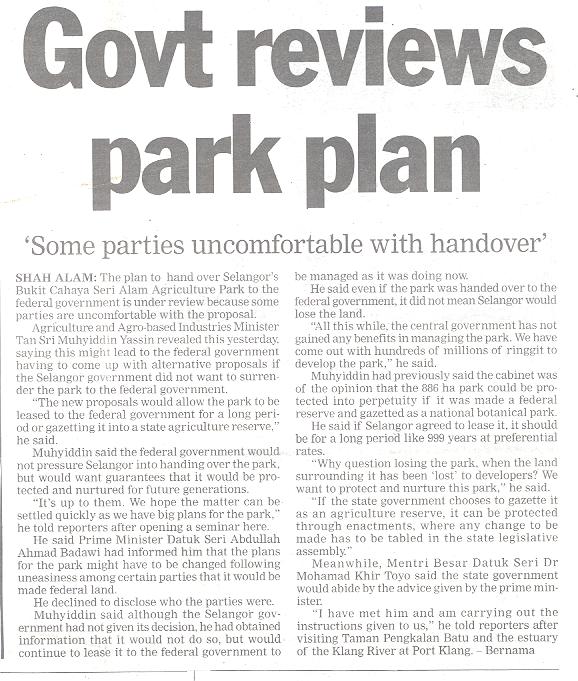 Govt reviews park plan

'Some parties uncomfortable with handover'

SHAH ALAM: The plan to hand over Selangor's Bukit Cahaya Seri Alam Agriculture Park to the federal government is under review because some parties are uncomfortable with the proposal.

Agriculture and Agro-based Industries Minister Tan Sri Muhyiddin Yassin revealed this yesterday, saying this might lead to the federal government having to come up with alternative proposals if the Selangor government did not want to surrender the park to the federal government.

"The new proposals would allow the park to be leased to the federal government for a long period or gazetting it into a state agriculture reserve," he said.

Muhyiddin said the federal government would not pressure Selangor into handing over the park, but would want guarantees that it would be protected and nurtured for future generations.

"It's up to them. We hope the matter can be settled quickly as we have big plans for the park," he told reporters after opening a seminar here.

He said Prime Minister Datuk Seri Abdullah Ahmad Badawi had informed him that the plans for the park might have to be changed following uneasiness among certain parties that it would be made federal land.

He declined to disclose who the parties were.

Muhyiddin said although the Selangor government had not given its decision, he had obtained information that it would not do so, but would continue to lease it to the federal government to be managed as it was doing now.

He said even if the park was handed over to the federal government, it did not mean Selangor would lose the land.

"All this while, the central government has not gained any benefits in managing the park. We have come out with hundreds of millions of ringgit to develop the park," he said.

Muhyiddin had previously said the cabinet was of the opinion that the 886 ha park could be protected into perpetuity if it was made a federal reserve and gazetted as a national botanical park.

He said if Selangor agreed to lease it, it should be for a long period like 999 years at preferential rates.

"Why question losing the park, when the land surrounding it has been 'lost' to developers? We want to protect and nurture this park," he said.

"If the state government chooses to gazette it as an agriculture reserve, it can be protected through enactments, where any change to be made has to be tabled in the state legislative assembly."

Meanwhile, Mentri Besar Datuk Seri Dr Mohamad Khir Toyo said the state government would abide by the advice given by the prime minister.

"I have met him and am carrying out the instructions given to us," he told reporters after visiting Taman Pengkalan Batu and the estuary of the Klang River at Port Klang. – Bernama